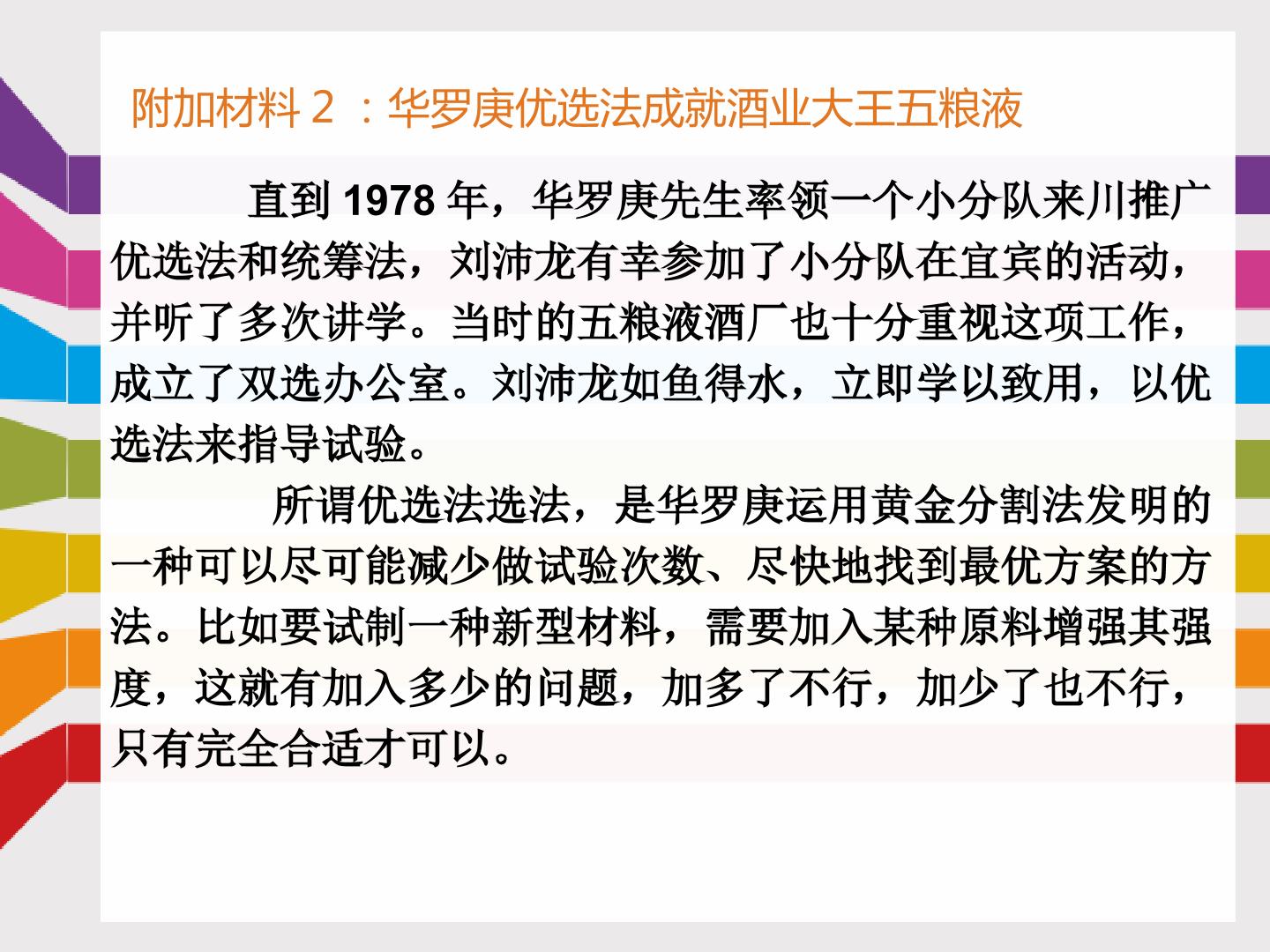 附加材料2：华罗庚优选法成就酒业大王五粮液

直到1978年，华罗庚先生率领一个小分队来川推广优选法和统筹法，刘沛龙有幸参加了小分队在宜宾的活动，并听了多次讲学。当时的五粮液酒厂也十分重视这项工作，成立了双选办公室。刘沛龙如鱼得水，立即学以致用，以优选法来指导试验。

所谓优选法选法，是华罗庚运用黄金分割法发明的一种可以尽可能减少做试验次数、尽快地找到最优方案的方法。比如要试制一种新型材料，需要加入某种原料增强其强度，这就有加入多少的问题，加多了不行，加少了也不行，只有完全合适才可以。